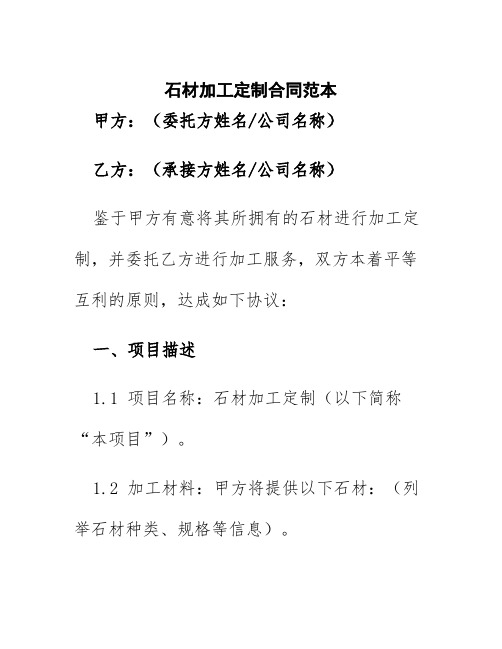 石材加工定制合同范本

甲方：（委托方姓名/公司名称）

乙方：（承接方姓名/公司名称）

鉴于甲方有意将其所拥有的石材进行加工定制，并委托乙方进行加工服务，双方本着平等互利的原则，达成如下协议：

一、项目描述

1.1 项目名称：石材加工定制（以下简称“本项目”）。

1.2 加工材料：甲方将提供以下石材：（列举石材种类、规格等信息）。